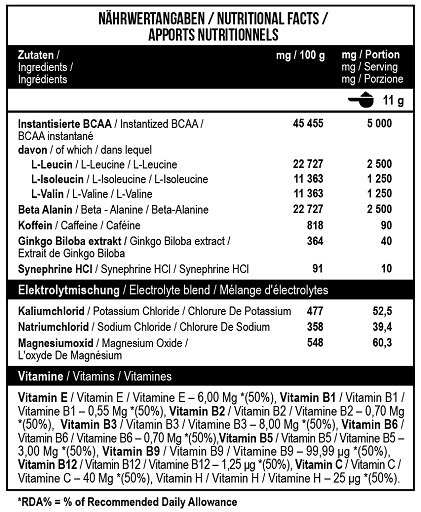 NÄHRWERTANGABEN / NUTRITIONAL FACTS / APPORTS NUTRITIONNELS

| Zutaten / Ingredients / Ingrédients | mg / 100 g | mg / Portion mg / Serving mg / Porzione |
|---|---|---|
| | | 11 g |
| Instantisierte BCAA / Instantized BCAA / BCAA instantané | 45 455 | 5 000 |
| davon / of which / dans lequel | | |
| L-Leucin / L-Leucine / L-Leucine | 22 727 | 2 500 |
| L-Isoleucin / L-Isoleucine / L-Isoleucine | 11 363 | 1 250 |
| L-Valin / L-Valine / L-Valine | 11 363 | 1 250 |
| Beta Alanin / Beta - Alanine / Beta-Alanine | 22 727 | 2 500 |
| Koffein / Caffeine / Caféine | 818 | 90 |
| Ginkgo Biloba extrakt / Ginkgo Biloba extract / Extrait de Ginkgo Biloba | 364 | 40 |
| Synephrine HCl / Synephrine HCl / Synephrine HCl | 91 | 10 |
| Elektrolytmischung / Electrolyte blend / Mélange d'électrolytes | | |
| Kaliumchlorid / Potassium Chloride / Chlorure De Potassium | 477 | 52,5 |
| Natriumchlorid / Sodium Chloride / Chlorure De Sodium | 358 | 39,4 |
| Magnesiumoxid / Magnesium Oxide / L'oxyde De Magnésium | 548 | 60,3 |

Vitamine / Vitamins / Vitamines

Vitamin E / Vitamin E / Vitamine E – 6,00 Mg *(50%), Vitamin B1 / Vitamin B1 / Vitamine B1 – 0,55 Mg *(50%), Vitamin B2 / Vitamin B2 / Vitamine B2 – 0,70 Mg *(50%), Vitamin B3 / Vitamin B3 / Vitamine B3 – 8,00 Mg *(50%), Vitamin B6 / Vitamin B6 / Vitamine B6 – 0,70 Mg *(50%),Vitamin B5 / Vitamin B5 / Vitamine B5 – 3,00 Mg *(50%), Vitamin B9 / Vitamin B9 / Vitamine B9 – 99,99 µg *(50%), Vitamin B12 / Vitamin B12 / Vitamine B12 – 1,25 µg *(50%), Vitamin C / Vitamin C / Vitamine C – 40 Mg *(50%), Vitamin H / Vitamin H / Vitamine H – 25 µg *(50%).

*RDA% = % of Recommended Daily Allowance